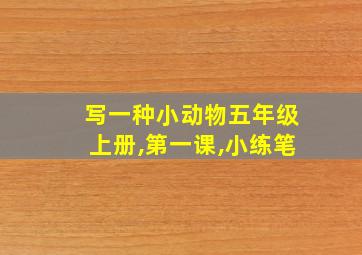 写一种小动物五年级上册,第一课,小练笔